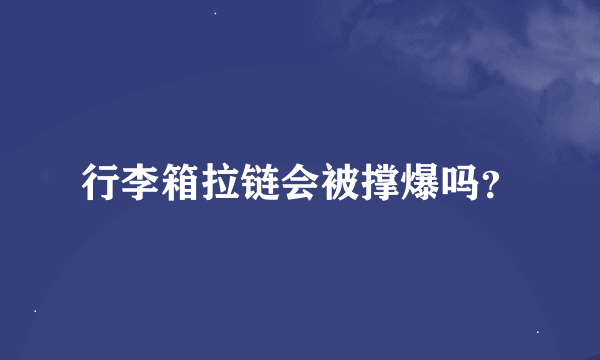 行李箱拉链会被撑爆吗?